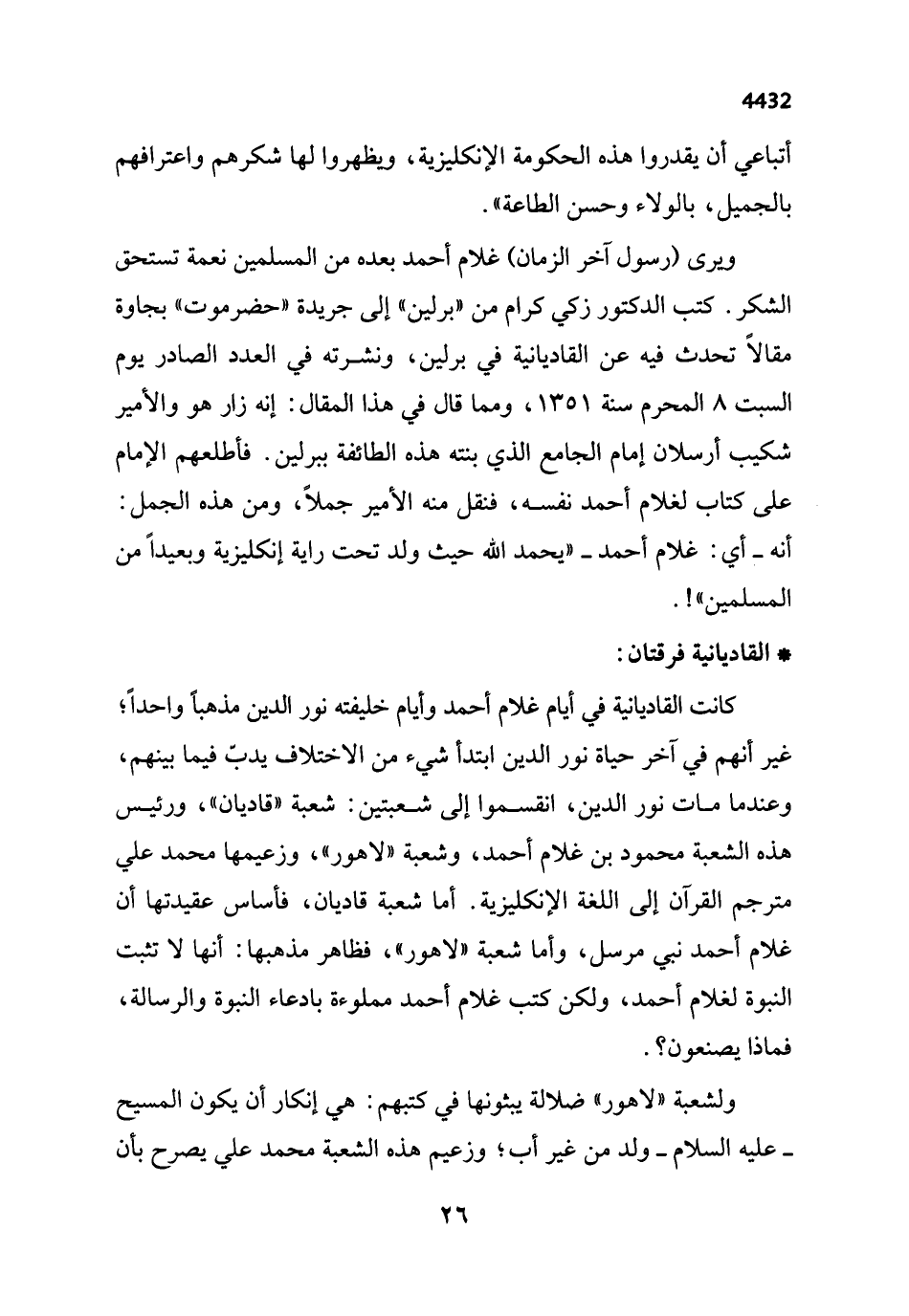 4432

أتباعي أن يقدروا هذه الحكومة الإنكليزية، ويظهروا لها شكرهم واعترافهم بالجميل، بالولاء وحسن الطاعة».

ويرى (رسول آخر الزمان) غلام أحمد بعده من المسلمين نعمة تستحق الشكر. كتب الدكتور زكي كرام من «برلين» إلى جريدة «حضرموت» بجاوة مقالاً تحدث فيه عن القاديانية في برلين، ونشرته في العدد الصادر يوم السبت ٨ المحرم سنة ١٣٥١، ومما قال في هذا المقال: إنه زار هو والأمير شكيب أرسلان إمام الجامع الذي بنته هذه الطائفة ببرلين. فأطلعهم الإمام على كتاب لغلام أحمد نفسه، فنقل منه الأمير جملاً، ومن هذه الجمل: أنه ـ أي: غلام أحمد ـ «يحمد الله حيث ولد تحت راية إنكليزية وبعيداً من المسلمين»!.

* القاديانية فرقتان:

كانت القاديانية في أيام غلام أحمد وأيام خليفته نور الدين مذهباً واحداً؛ غير أنهم في آخر حياة نور الدين ابتدأ شيء من الاختلاف يدبّ فيما بينهم، وعندما مات نور الدين، انقسموا إلى شعبتين: شعبة «قاديان»، ورئيس هذه الشعبة محمود بن غلام أحمد، وشعبة «لاهور»، وزعيمها محمد علي مترجم القرآن إلى اللغة الإنكليزية. أما شعبة قاديان، فأساس عقيدتها أن غلام أحمد نبي مرسل، وأما شعبة «لاهور»، فظاهر مذهبها: أنها لا تثبت النبوة لغلام أحمد، ولكن كتب غلام أحمد مملوءة بادعاء النبوة والرسالة، فماذا يصنعون؟.

ولشعبة «لاهور» ضلالة يبثونها في كتبهم: هي إنكار أن يكون المسيح ـ عليه السلام ـ ولد من غير أب؛ وزعيم هذه الشعبة محمد علي يصرح بأن

٢٦